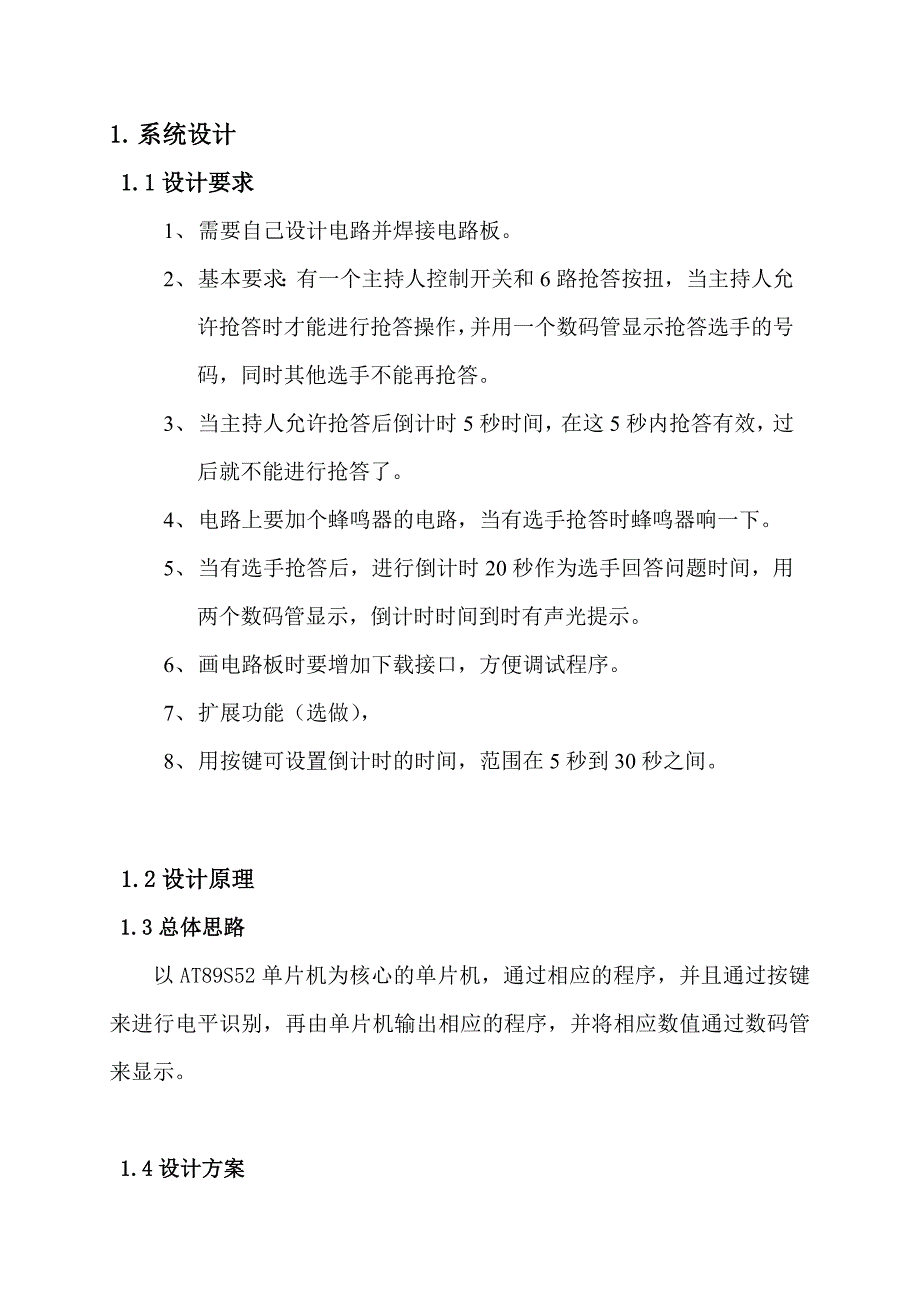 1. 系统设计

1.1 设计要求

1、需要自己设计电路并焊接电路板。

2、基本要求: 有一个主持人控制开关和 6 路抢答按扭，当主持人允许抢答时才能进行抢答操作，并用一个数码管显示抢答选手的号码，同时其他选手不能再抢答。

3、当主持人允许抢答后倒计时 5 秒时间，在这 5 秒内抢答有效，过后就不能进行抢答了。

4、电路上要加个蜂鸣器的电路，当有选手抢答时蜂鸣器响一下。

5、当有选手抢答后，进行倒计时 20 秒作为选手回答问题时间，用两个数码管显示，倒计时时间到时有声光提示。

6、画电路板时要增加下载接口，方便调试程序。

7、扩展功能（选做），

8、用按键可设置倒计时的时间，范围在 5 秒到 30 秒之间。

1.2 设计原理

1.3 总体思路

以 AT89S52 单片机为核心的单片机，通过相应的程序，并且通过按键来进行电平识别，再由单片机输出相应的程序，并将相应数值通过数码管来显示。

1.4 设计方案